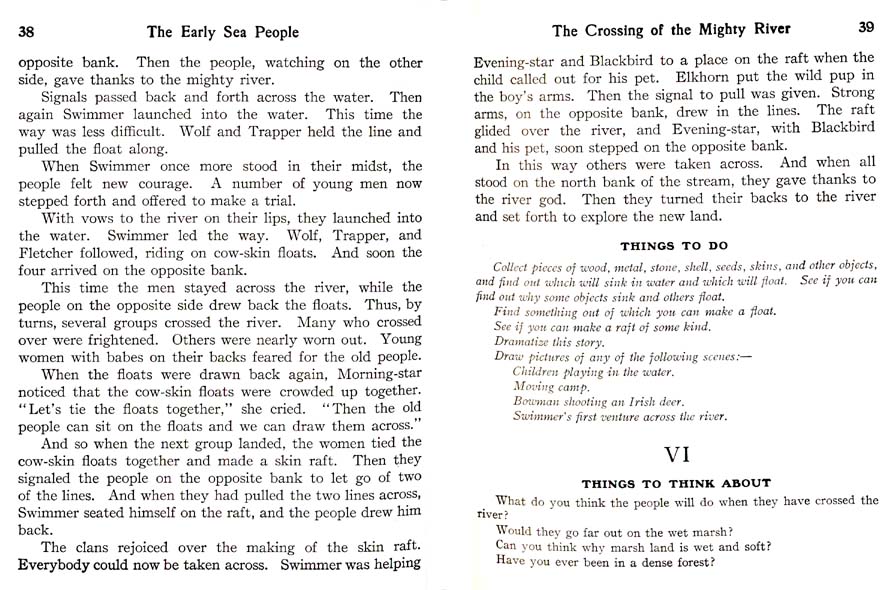 38 The Early Sea People

opposite bank. Then the people, watching on the other side, gave thanks to the mighty river.

Signals passed back and forth across the water. Then again Swimmer launched into the water. This time the way was less difficult. Wolf and Trapper held the line and pulled the float along.

When Swimmer once more stood in their midst, the people felt new courage. A number of young men now stepped forth and offered to make a trial.

With vows to the river on their lips, they launched into the water. Swimmer led the way. Wolf, Trapper, and Fletcher followed, riding on cow-skin floats. And soon the four arrived on the opposite bank.

This time the men stayed across the river, while the people on the opposite side drew back the floats. Thus, by turns, several groups crossed the river. Many who crossed over were frightened. Others were nearly worn out. Young women with babes on their backs feared for the old people.

When the floats were drawn back again, Morning-star noticed that the cow-skin floats were crowded up together. "Let's tie the floats together," she cried. "Then the old people can sit on the floats and we can draw them across."

And so when the next group landed, the women tied the cow-skin floats together and made a skin raft. Then they signaled the people on the opposite bank to let go of two of the lines. And when they had pulled the two lines across, Swimmer seated himself on the raft, and the people drew him back.

The clans rejoiced over the making of the skin raft. Everybody could now be taken across. Swimmer was helping

The Crossing of the Mighty River 39

Evening-star and Blackbird to a place on the raft when the child called out for his pet. Elkhorn put the wild pup in the boy's arms. Then the signal to pull was given. Strong arms, on the opposite bank, drew in the lines. The raft glided over the river, and Evening-star, with Blackbird and his pet, soon stepped on the opposite bank.

In this way others were taken across. And when all stood on the north bank of the stream, they gave thanks to the river god. Then they turned their backs to the river and set forth to explore the new land.

THINGS TO DO

Collect pieces of wood, metal, stone, shell, seeds, skins, and other objects, and find out which will sink in water and which will float. See if you can find out why some objects sink and others float.

Find something out of which you can make a float.

See if you can make a raft of some kind.

Dramatize this story.

Draw pictures of any of the following scenes:—

Children playing in the water.

Moving camp.

Bowman shooting an Irish deer.

Swimmer's first venture across the river.

VI

THINGS TO THINK ABOUT

What do you think the people will do when they have crossed the river?

Would they go far out on the wet marsh?

Can you think why marsh land is wet and soft?

Have you ever been in a dense forest?